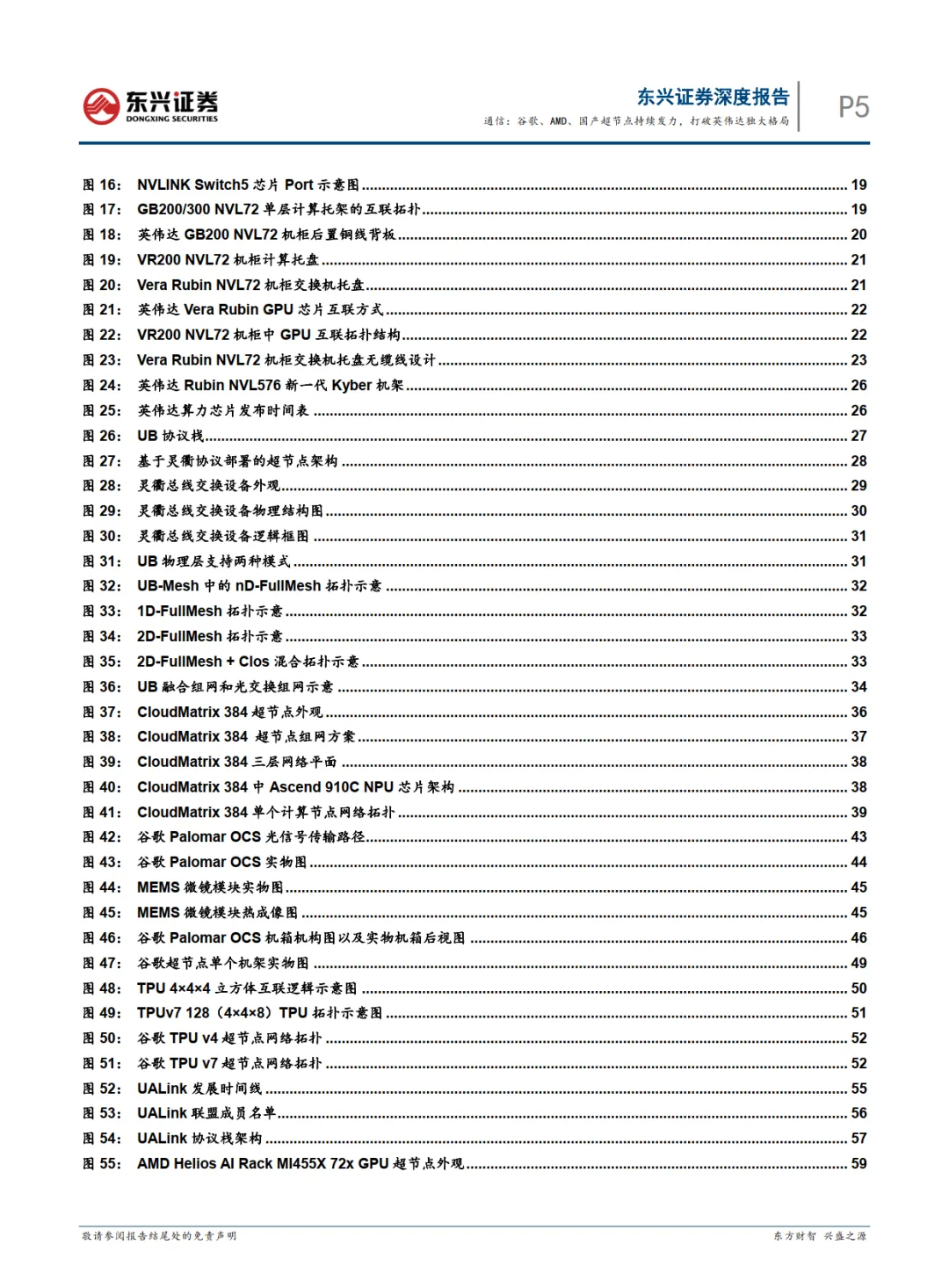 东兴证券
DONGXING SECURITIES

东兴证券深度报告
通信：谷歌、AMD、国产超节点持续发力，打破英伟达独大格局

P5

图 16： NVLINK Switch5 芯片 Port 示意图 ........ 19
图 17： GB200/300 NVL72 单层计算托架的互联拓扑 ........ 19
图 18： 英伟达 GB200 NVL72 机柜后置铜线背板 ........ 20
图 19： VR200 NVL72 机柜计算托盘 ........ 21
图 20： Vera Rubin NVL72 机柜交换机托盘 ........ 21
图 21： 英伟达 Vera Rubin GPU 芯片互联方式 ........ 22
图 22： VR200 NVL72 机柜中 GPU 互联拓扑结构 ........ 22
图 23： Vera Rubin NVL72 机柜交换机托盘无缆线设计 ........ 23
图 24： 英伟达 Rubin NVL576 新一代 Kyber 机架 ........ 26
图 25： 英伟达算力芯片发布时间表 ........ 26
图 26： UB 协议栈 ........ 27
图 27： 基于灵衢协议部署的超节点架构 ........ 28
图 28： 灵衢总线交换设备外观 ........ 29
图 29： 灵衢总线交换设备物理结构图 ........ 30
图 30： 灵衢总线交换设备逻辑框图 ........ 31
图 31： UB 物理层支持两种模式 ........ 31
图 32： UB-Mesh 中的 nD-FullMesh 拓扑示意 ........ 32
图 33： 1D-FullMesh 拓扑示意 ........ 32
图 34： 2D-FullMesh 拓扑示意 ........ 33
图 35： 2D-FullMesh + Clos 混合拓扑示意 ........ 33
图 36： UB 融合组网和光交换组网示意 ........ 34
图 37： CloudMatrix 384 超节点外观 ........ 36
图 38： CloudMatrix 384 超节点组网方案 ........ 37
图 39： CloudMatrix 384 三层网络平面 ........ 38
图 40： CloudMatrix 384 中 Ascend 910C NPU 芯片架构 ........ 38
图 41： CloudMatrix 384 单个计算节点网络拓扑 ........ 39
图 42： 谷歌 Palomar OCS 光信号传输路径 ........ 43
图 43： 谷歌 Palomar OCS 实物图 ........ 44
图 44： MEMS 微镜模块实物图 ........ 45
图 45： MEMS 微镜模块热成像图 ........ 45
图 46： 谷歌 Palomar OCS 机箱机构图以及实物机箱后视图 ........ 46
图 47： 谷歌超节点单个机架实物图 ........ 49
图 48： TPU 4×4×4 立方体互联逻辑示意图 ........ 50
图 49： TPUv7 128（4×4×8）TPU 拓扑示意图 ........ 51
图 50： 谷歌 TPU v4 超节点网络拓扑 ........ 52
图 51： 谷歌 TPU v7 超节点网络拓扑 ........ 52
图 52： UALink 发展时间线 ........ 55
图 53： UALink 联盟成员名单 ........ 56
图 54： UALink 协议栈架构 ........ 57
图 55： AMD Helios AI Rack MI455X 72x GPU 超节点外观 ........ 59

敬请参阅报告结尾处的免责声明

东方财智 兴盛之源